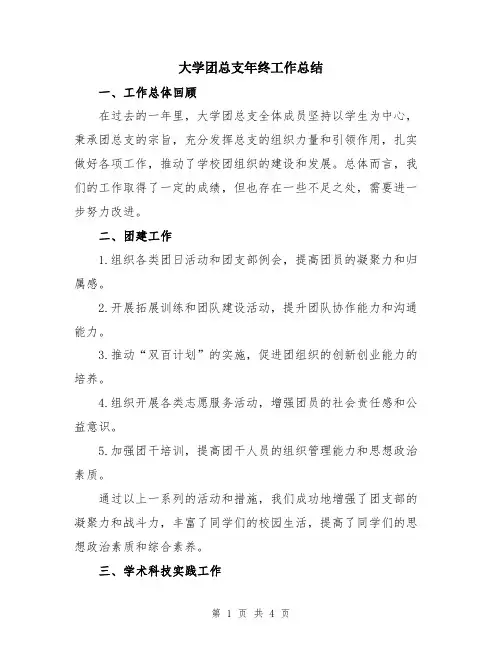 大学团总支年终工作总结

一、工作总体回顾

在过去的一年里，大学团总支全体成员坚持以学生为中心，秉承团总支的宗旨，充分发挥总支的组织力量和引领作用，扎实做好各项工作，推动了学校团组织的建设和发展。总体而言，我们的工作取得了一定的成绩，但也存在一些不足之处，需要进一步努力改进。

二、团建工作

1.组织各类团日活动和团支部例会，提高团员的凝聚力和归属感。

2.开展拓展训练和团队建设活动，提升团队协作能力和沟通能力。

3.推动“双百计划”的实施，促进团组织的创新创业能力的培养。

4.组织开展各类志愿服务活动，增强团员的社会责任感和公益意识。

5.加强团干培训，提高团干人员的组织管理能力和思想政治素质。

通过以上一系列的活动和措施，我们成功地增强了团支部的凝聚力和战斗力，丰富了同学们的校园生活，提高了同学们的思想政治素质和综合素养。

三、学术科技实践工作

第 1 页 共 4 页